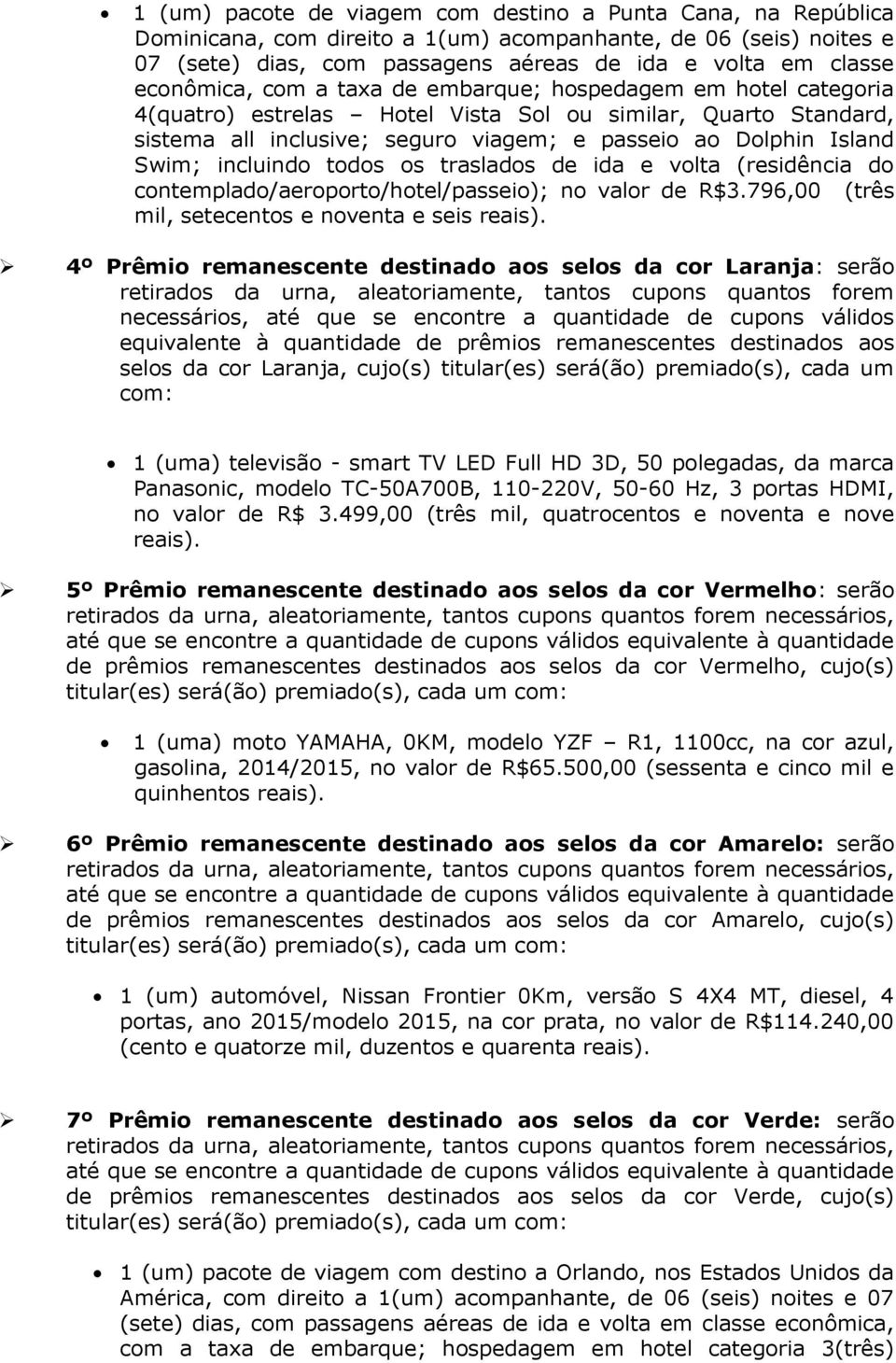 • 1 (um) pacote de viagem com destino a Punta Cana, na República Dominicana, com direito a 1(um) acompanhante, de 06 (seis) noites e 07 (sete) dias, com passagens aéreas de ida e volta em classe econômica, com a taxa de embarque; hospedagem em hotel categoria 4(quatro) estrelas – Hotel Vista Sol ou similar, Quarto Standard, sistema all inclusive; seguro viagem; e passeio ao Dolphin Island Swim; incluindo todos os traslados de ida e volta (residência do contemplado/aeroporto/hotel/passeio); no valor de R$3.796,00 (três mil, setecentos e noventa e seis reais).

➢ 4º Prêmio remanescente destinado aos selos da cor Laranja: serão retirados da urna, aleatoriamente, tantos cupons quantos forem necessários, até que se encontre a quantidade de cupons válidos equivalente à quantidade de prêmios remanescentes destinados aos selos da cor Laranja, cujo(s) titular(es) será(ão) premiado(s), cada um com:

• 1 (uma) televisão - smart TV LED Full HD 3D, 50 polegadas, da marca Panasonic, modelo TC-50A700B, 110-220V, 50-60 Hz, 3 portas HDMI, no valor de R$ 3.499,00 (três mil, quatrocentos e noventa e nove reais).

➢ 5º Prêmio remanescente destinado aos selos da cor Vermelho: serão retirados da urna, aleatoriamente, tantos cupons quantos forem necessários, até que se encontre a quantidade de cupons válidos equivalente à quantidade de prêmios remanescentes destinados aos selos da cor Vermelho, cujo(s) titular(es) será(ão) premiado(s), cada um com:

• 1 (uma) moto YAMAHA, 0KM, modelo YZF – R1, 1100cc, na cor azul, gasolina, 2014/2015, no valor de R$65.500,00 (sessenta e cinco mil e quinhentos reais).

➢ 6º Prêmio remanescente destinado aos selos da cor Amarelo: serão retirados da urna, aleatoriamente, tantos cupons quantos forem necessários, até que se encontre a quantidade de cupons válidos equivalente à quantidade de prêmios remanescentes destinados aos selos da cor Amarelo, cujo(s) titular(es) será(ão) premiado(s), cada um com:

• 1 (um) automóvel, Nissan Frontier 0Km, versão S 4X4 MT, diesel, 4 portas, ano 2015/modelo 2015, na cor prata, no valor de R$114.240,00 (cento e quatorze mil, duzentos e quarenta reais).

➢ 7º Prêmio remanescente destinado aos selos da cor Verde: serão retirados da urna, aleatoriamente, tantos cupons quantos forem necessários, até que se encontre a quantidade de cupons válidos equivalente à quantidade de prêmios remanescentes destinados aos selos da cor Verde, cujo(s) titular(es) será(ão) premiado(s), cada um com:

• 1 (um) pacote de viagem com destino a Orlando, nos Estados Unidos da América, com direito a 1(um) acompanhante, de 06 (seis) noites e 07 (sete) dias, com passagens aéreas de ida e volta em classe econômica, com a taxa de embarque; hospedagem em hotel categoria 3(três)